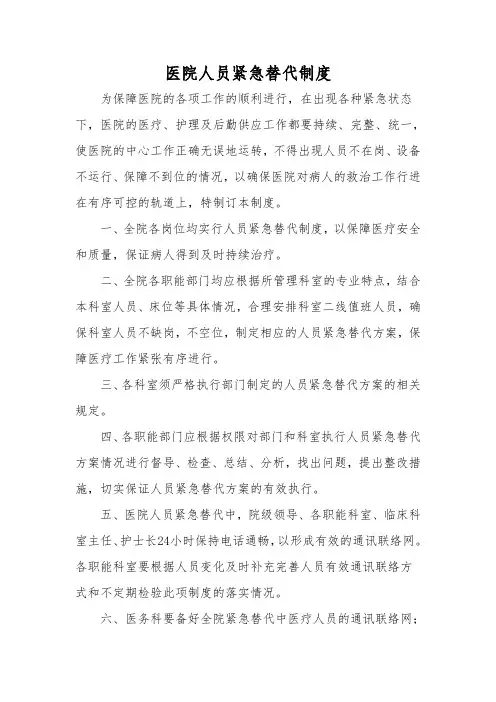 医院人员紧急替代制度

为保障医院的各项工作的顺利进行，在出现各种紧急状态下，医院的医疗、护理及后勤供应工作都要持续、完整、统一，使医院的中心工作正确无误地运转，不得出现人员不在岗、设备不运行、保障不到位的情况，以确保医院对病人的救治工作行进在有序可控的轨道上，特制订本制度。

一、全院各岗位均实行人员紧急替代制度，以保障医疗安全和质量，保证病人得到及时持续治疗。

二、全院各职能部门均应根据所管理科室的专业特点，结合本科室人员、床位等具体情况，合理安排科室二线值班人员，确保科室人员不缺岗，不空位，制定相应的人员紧急替代方案，保障医疗工作紧张有序进行。

三、各科室须严格执行部门制定的人员紧急替代方案的相关规定。

四、各职能部门应根据权限对部门和科室执行人员紧急替代方案情况进行督导、检查、总结、分析，找出问题，提出整改措施，切实保证人员紧急替代方案的有效执行。

五、医院人员紧急替代中，院级领导、各职能科室、临床科室主任、护士长24小时保持电话通畅，以形成有效的通讯联络网。各职能科室要根据人员变化及时补充完善人员有效通讯联络方式和不定期检验此项制度的落实情况。

六、医务科要备好全院紧急替代中医疗人员的通讯联络网；